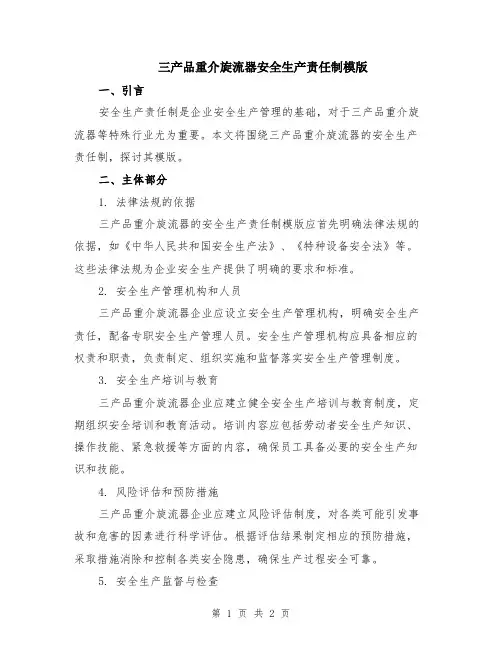 三产品重介旋流器安全生产责任制模版

一、引言

安全生产责任制是企业安全生产管理的基础，对于三产品重介旋流器等特殊行业尤为重要。本文将围绕三产品重介旋流器的安全生产责任制，探讨其模版。

二、主体部分

1. 法律法规的依据

三产品重介旋流器的安全生产责任制模版应首先明确法律法规的依据，如《中华人民共和国安全生产法》、《特种设备安全法》等。这些法律法规为企业安全生产提供了明确的要求和标准。

2. 安全生产管理机构和人员

三产品重介旋流器企业应设立安全生产管理机构，明确安全生产责任，配备专职安全生产管理人员。安全生产管理机构应具备相应的权责和职责，负责制定、组织实施和监督落实安全生产管理制度。

3. 安全生产培训与教育

三产品重介旋流器企业应建立健全安全生产培训与教育制度，定期组织安全培训和教育活动。培训内容应包括劳动者安全生产知识、操作技能、紧急救援等方面的内容，确保员工具备必要的安全生产知识和技能。

4. 风险评估和预防措施

三产品重介旋流器企业应建立风险评估制度，对各类可能引发事故和危害的因素进行科学评估。根据评估结果制定相应的预防措施，采取措施消除和控制各类安全隐患，确保生产过程安全可靠。

5. 安全生产监督与检查

第 1 页 共 2 页